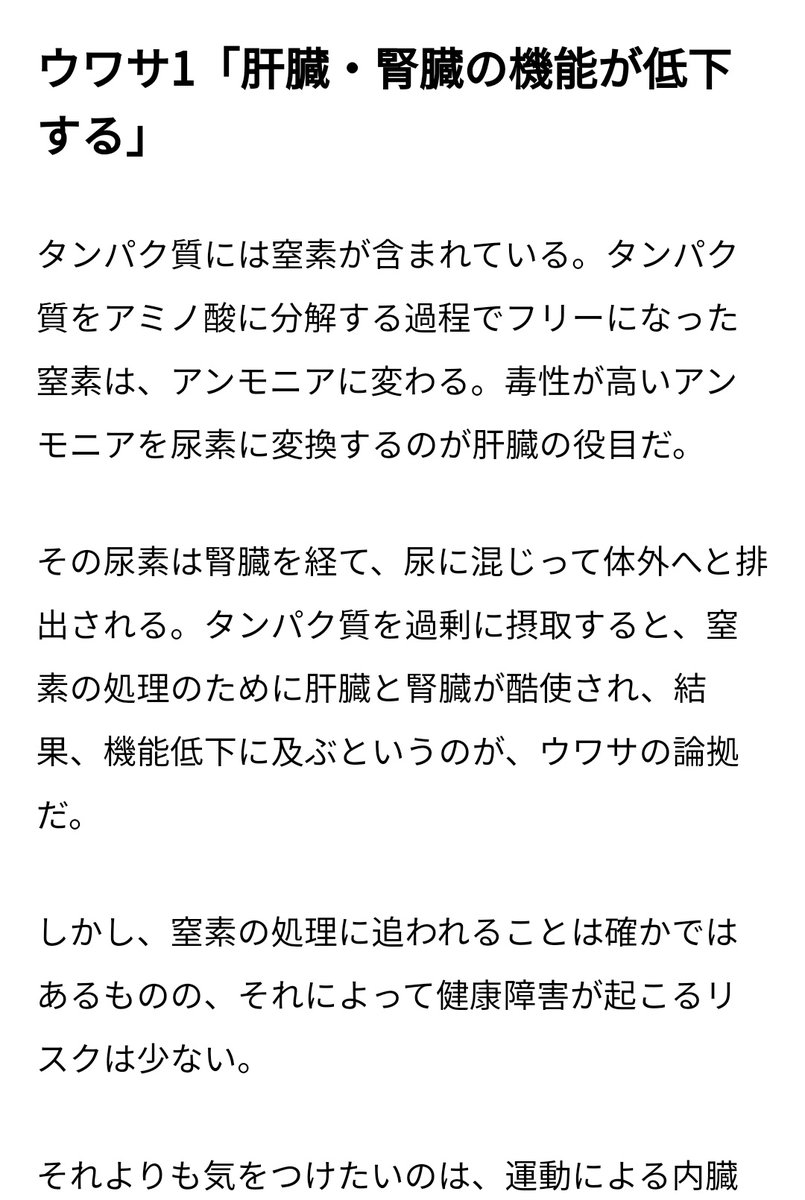 ウワサ1「肝臓・腎臓の機能が低下する」

タンパク質には窒素が含まれている。タンパク質をアミノ酸に分解する過程でフリーになった窒素は、アンモニアに変わる。毒性が高いアンモニアを尿素に変換するのが肝臓の役目だ。

その尿素は腎臓を経て、尿に混じって体外へと排出される。タンパク質を過剰に摂取すると、窒素の処理のために肝臓と腎臓が酷使され、結果、機能低下に及ぶというのが、ウワサの論拠だ。

しかし、窒素の処理に追われることは確かではあるものの、それによって健康障害が起こるリスクは少ない。

それよりも気をつけたいのは、運動による内臓